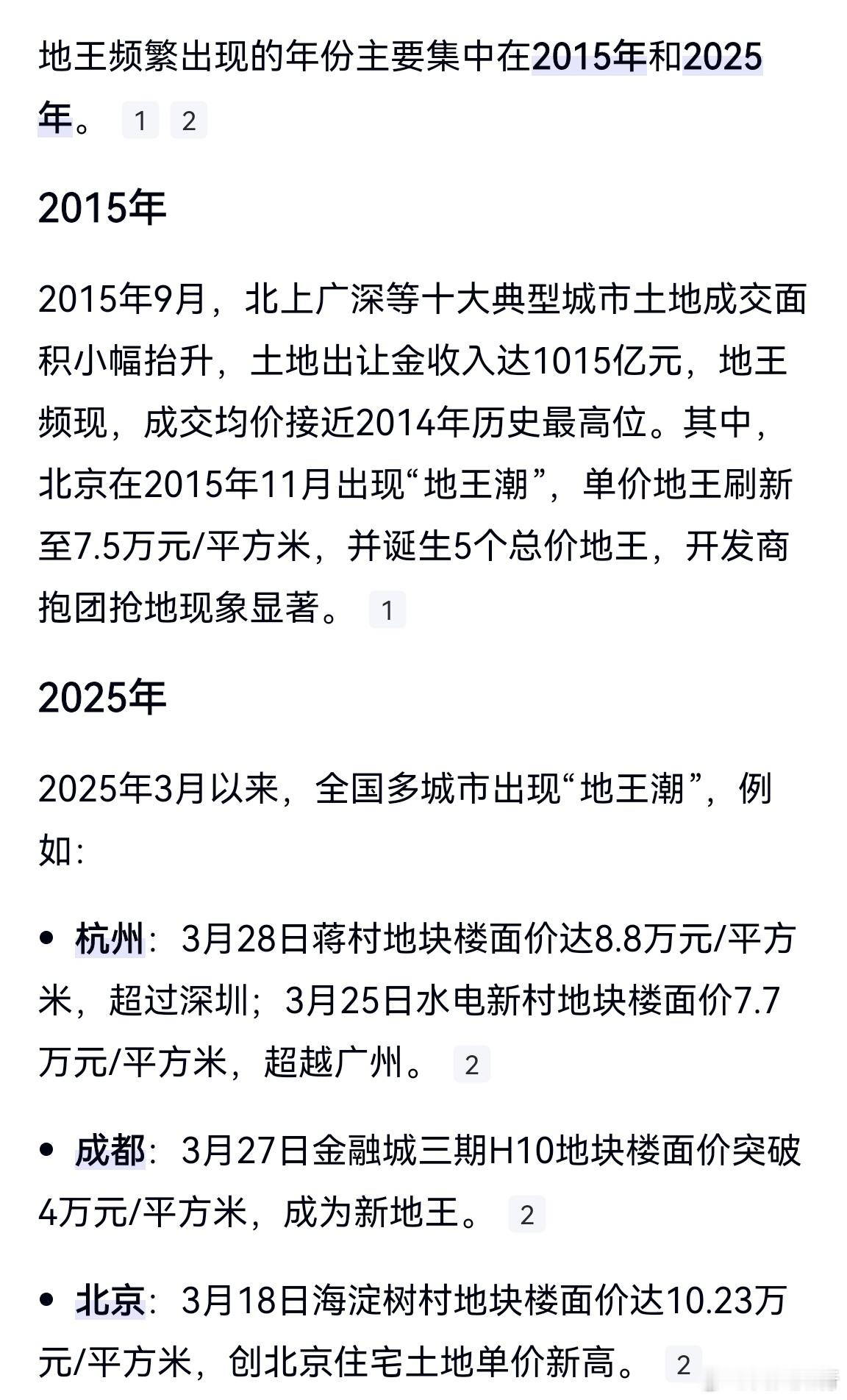 地王频繁出现的年份主要集中在2015年和2025年。 1 2

2015年

2015年9月，北上广深等十大典型城市土地成交面积小幅抬升，土地出让金收入达1015亿元，地王频现，成交均价接近2014年历史最高位。其中，北京在2015年11月出现“地王潮”，单价地王刷新至7.5万元/平方米，并诞生5个总价地王，开发商抱团抢地现象显著。 1

2025年

2025年3月以来，全国多城市出现“地王潮”，例如：

• 杭州：3月28日蒋村地块楼面价达8.8万元/平方米，超过深圳；3月25日水电新村地块楼面价7.7万元/平方米，超越广州。 2

• 成都：3月27日金融城三期H10地块楼面价突破4万元/平方米，成为新地王。 2

• 北京：3月18日海淀树村地块楼面价达10.23万元/平方米，创北京住宅土地单价新高。 2